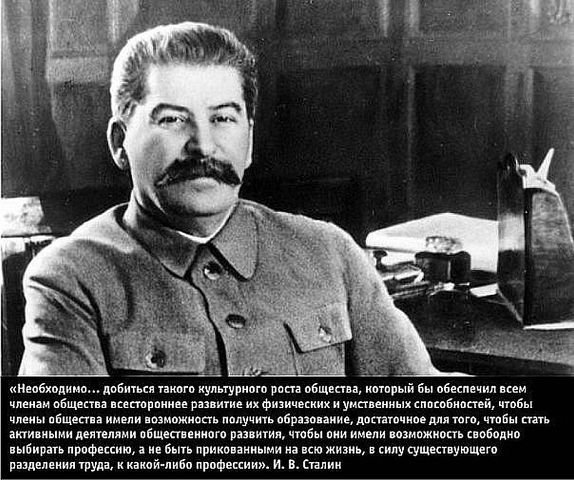 «Необходимо... добиться такого культурного роста общества, который бы обеспечил всем членам общества всестороннее развитие их физических и умственных способностей, чтобы члены общества имели возможность получить образование, достаточное для того, чтобы стать активными деятелями общественного развития, чтобы они имели возможность свободно выбирать профессию, а не быть прикованными на всю жизнь, в силу существующего разделения труда, к какой-либо профессии». И. В. Сталин